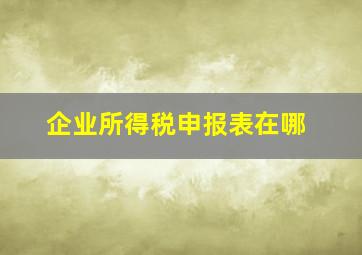 企业所得税申报表在哪